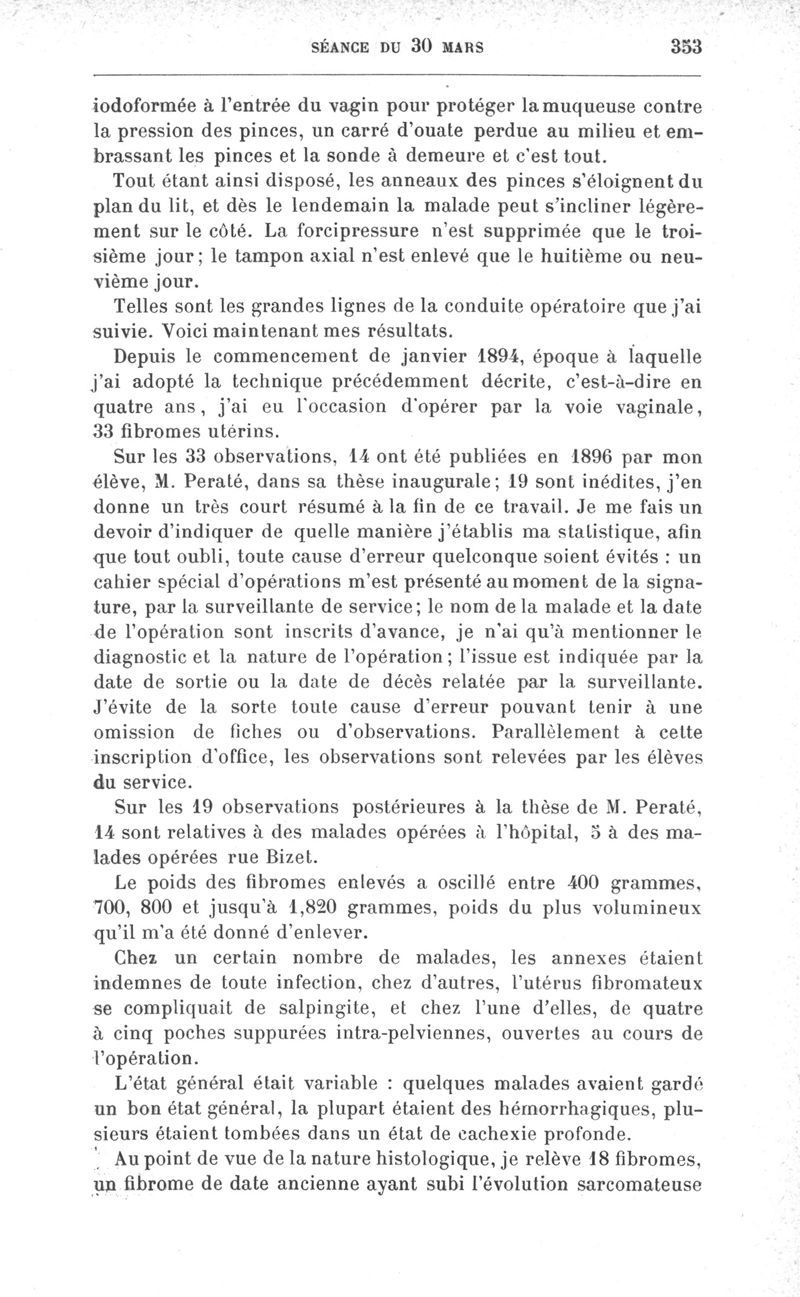 SÉANCE DU 30 MARS 353

iodoformée à l'entrée du vagin pour protéger la muqueuse contre la pression des pinces, un carré d'ouate perdue au milieu et embrassant les pinces et la sonde à demeure et c'est tout.

Tout étant ainsi disposé, les anneaux des pinces s'éloignent du plan du lit, et dès le lendemain la malade peut s'incliner légèrement sur le côté. La forcipressure n'est supprimée que le troisième jour; le tampon axial n'est enlevé que le huitième ou neuvième jour.

Telles sont les grandes lignes de la conduite opératoire que j'ai suivie. Voici maintenant mes résultats.

Depuis le commencement de janvier 1894, époque à laquelle j'ai adopté la technique précédemment décrite, c'est-à-dire en quatre ans, j'ai eu l'occasion d'opérer par la voie vaginale, 33 fibromes utérins.

Sur les 33 observations, 14 ont été publiées en 1896 par mon élève, M. Peraté, dans sa thèse inaugurale; 19 sont inédites, j'en donne un très court résumé à la fin de ce travail. Je me fais un devoir d'indiquer de quelle manière j'établis ma statistique, afin que tout oubli, toute cause d'erreur quelconque soient évités : un cahier spécial d'opérations m'est présenté au moment de la signature, par la surveillante de service; le nom de la malade et la date de l'opération sont inscrits d'avance, je n'ai qu'à mentionner le diagnostic et la nature de l'opération; l'issue est indiquée par la date de sortie ou la date de décès relatée par la surveillante. J'évite de la sorte toute cause d'erreur pouvant tenir à une omission de fiches ou d'observations. Parallèlement à cette inscription d'office, les observations sont relevées par les élèves du service.

Sur les 19 observations postérieures à la thèse de M. Peraté, 14 sont relatives à des malades opérées à l'hôpital, 5 à des malades opérées rue Bizet.

Le poids des fibromes enlevés a oscillé entre 400 grammes, 700, 800 et jusqu'à 1,820 grammes, poids du plus volumineux qu'il m'a été donné d'enlever.

Chez un certain nombre de malades, les annexes étaient indemnes de toute infection, chez d'autres, l'utérus fibromateux se compliquait de salpingite, et chez l'une d'elles, de quatre à cinq poches suppurées intra-pelviennes, ouvertes au cours de l'opération.

L'état général était variable : quelques malades avaient gardé un bon état général, la plupart étaient des hémorrhagiques, plusieurs étaient tombées dans un état de cachexie profonde.

Au point de vue de la nature histologique, je relève 18 fibromes, un fibrome de date ancienne ayant subi l'évolution sarcomateuse